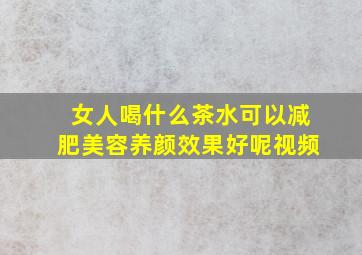 女人喝什么茶水可以减肥美容养颜效果好呢视频